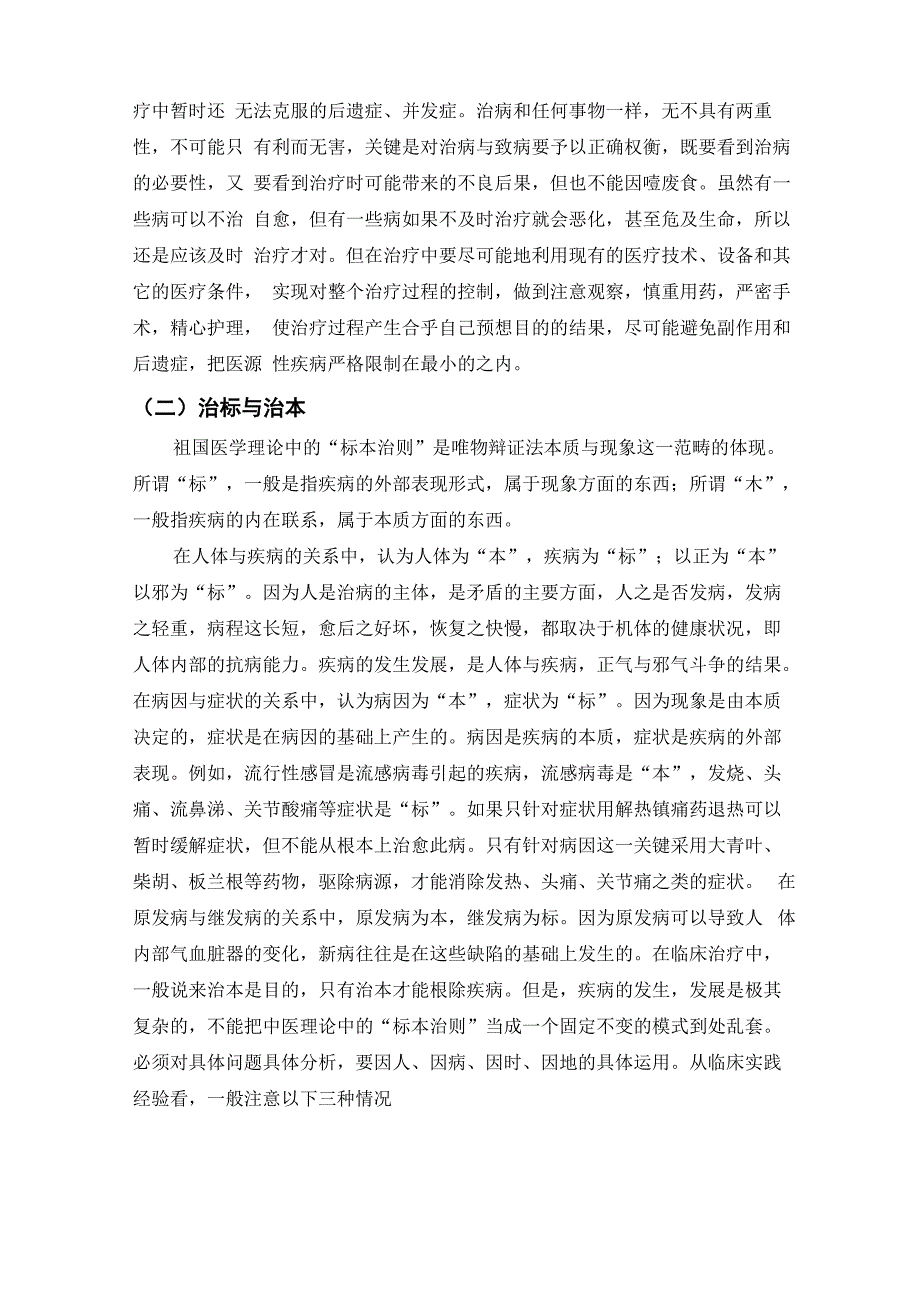 疗中暂时还 无法克服的后遗症、并发症。治病和任何事物一样，无不具有两重性，不可能只 有利而无害，关键是对治病与致病要予以正确权衡，既要看到治病的必要性，又 要看到治疗时可能带来的不良后果，但也不能因噎废食。虽然有一些病可以不治 自愈，但有一些病如果不及时治疗就会恶化，甚至危及生命，所以还是应该及时 治疗才对。但在治疗中要尽可能地利用现有的医疗技术、设备和其它的医疗条件， 实现对整个治疗过程的控制，做到注意观察，慎重用药，严密手术，精心护理， 使治疗过程产生合乎自己预想目的的结果，尽可能避免副作用和后遗症，把医源 性疾病严格限制在最小的之内。

（二）治标与治本

祖国医学理论中的“标本治则”是唯物辩证法本质与现象这一范畴的体现。所谓“标”，一般是指疾病的外部表现形式，属于现象方面的东西；所谓“木”，一般指疾病的内在联系，属于本质方面的东西。

在人体与疾病的关系中，认为人体为“本”，疾病为“标”；以正为“本”以邪为“标”。因为人是治病的主体，是矛盾的主要方面，人之是否发病，发病之轻重，病程这长短，愈后之好坏，恢复之快慢，都取决于机体的健康状况，即人体内部的抗病能力。疾病的发生发展，是人体与疾病，正气与邪气斗争的结果。在病因与症状的关系中，认为病因为“本”，症状为“标”。因为现象是由本质决定的，症状是在病因的基础上产生的。病因是疾病的本质，症状是疾病的外部表现。例如，流行性感冒是流感病毒引起的疾病，流感病毒是“本”，发烧、头痛、流鼻涕、关节酸痛等症状是“标”。如果只针对症状用解热镇痛药退热可以暂时缓解症状，但不能从根本上治愈此病。只有针对病因这一关键采用大青叶、柴胡、板兰根等药物，驱除病源，才能消除发热、头痛、关节痛之类的症状。 在原发病与继发病的关系中，原发病为本，继发病为标。因为原发病可以导致人 体内部气血脏器的变化，新病往往是在这些缺陷的基础上发生的。在临床治疗中，一般说来治本是目的，只有治本才能根除疾病。但是，疾病的发生，发展是极其复杂的，不能把中医理论中的“标本治则”当成一个固定不变的模式到处乱套。必须对具体问题具体分析，要因人、因病、因时、因地的具体运用。从临床实践经验看，一般注意以下三种情况